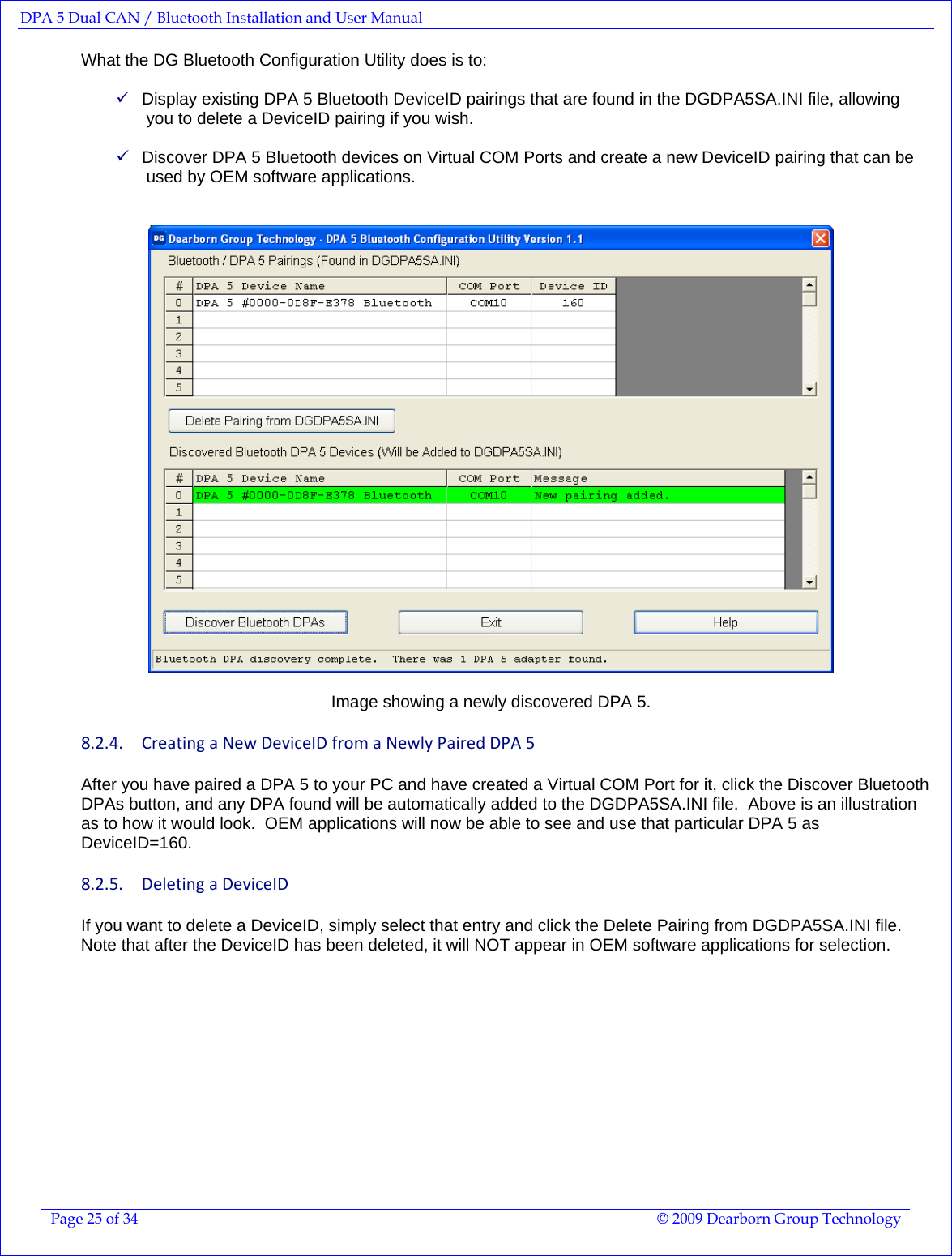 DPA 5 Dual CAN / Bluetooth Installation and User Manual

What the DG Bluetooth Configuration Utility does is to:

✓ Display existing DPA 5 Bluetooth DeviceID pairings that are found in the DGDPA5SA.INI file, allowing you to delete a DeviceID pairing if you wish.

✓ Discover DPA 5 Bluetooth devices on Virtual COM Ports and create a new DeviceID pairing that can be used by OEM software applications.

DG Dearborn Group Technology - DPA 5 Bluetooth Configuration Utility Version 1.1

Bluetooth / DPA 5 Pairings (Found in DGDPA5SA.INI)

| # | DPA 5 Device Name | COM Port | Device ID |
|---|---|---|---|
| 0 | DPA 5 #0000-0D8F-E378 Bluetooth | COM10 | 160 |
| 1 | | | |
| 2 | | | |
| 3 | | | |
| 4 | | | |
| 5 | | | |

Delete Pairing from DGDPA5SA.INI

Discovered Bluetooth DPA 5 Devices (Will be Added to DGDPA5SA.INI)

| # | DPA 5 Device Name | COM Port | Message |
|---|---|---|---|
| 0 | DPA 5 #0000-0D8F-E378 Bluetooth | COM10 | New pairing added. |
| 1 | | | |
| 2 | | | |
| 3 | | | |
| 4 | | | |
| 5 | | | |

Discover Bluetooth DPAs Exit Help

Bluetooth DPA discovery complete. There was 1 DPA 5 adapter found.

Image showing a newly discovered DPA 5.

8.2.4. Creating a New DeviceID from a Newly Paired DPA 5

After you have paired a DPA 5 to your PC and have created a Virtual COM Port for it, click the Discover Bluetooth DPAs button, and any DPA found will be automatically added to the DGDPA5SA.INI file. Above is an illustration as to how it would look. OEM applications will now be able to see and use that particular DPA 5 as DeviceID=160.

8.2.5. Deleting a DeviceID

If you want to delete a DeviceID, simply select that entry and click the Delete Pairing from DGDPA5SA.INI file. Note that after the DeviceID has been deleted, it will NOT appear in OEM software applications for selection.

Page 25 of 34 © 2009 Dearborn Group Technology